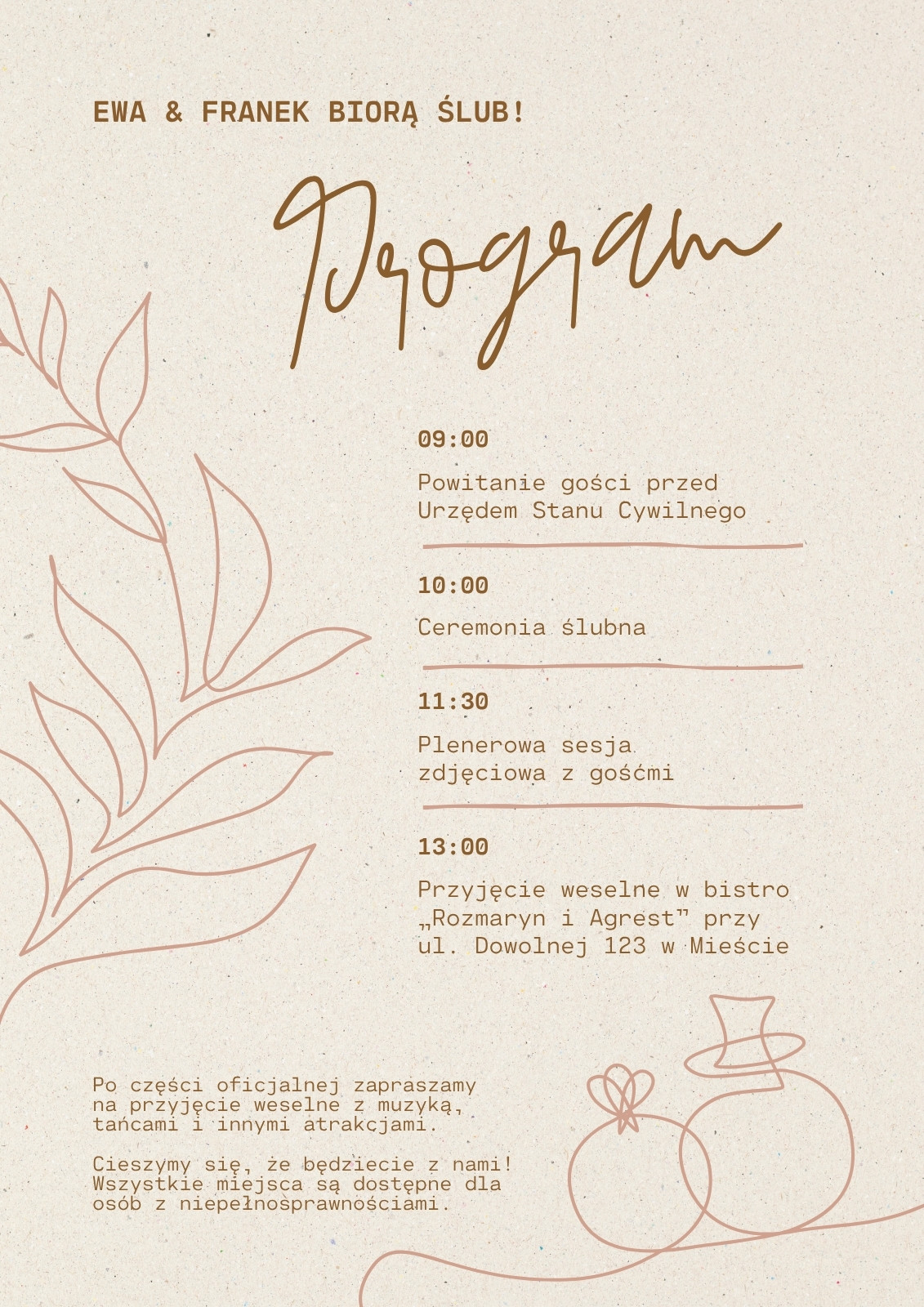 EWA & FRANEK BIORĄ ŚLUB!

Program

09:00

Powitanie gości przed Urzędem Stanu Cywilnego

10:00

Ceremonia ślubna

11:30

Plenerowa sesja zdjęciowa z gośćmi

13:00

Przyjęcie weselne w bistro „Rozmaryn i Agrest" przy ul. Dowolnej 123 w Mieście

Po części oficjalnej zapraszamy na przyjęcie weselne z muzyką, tańcami i innymi atrakcjami.

Cieszymy się, że będziecie z nami! Wszystkie miejsca są dostępne dla osób z niepełnosprawnościami.